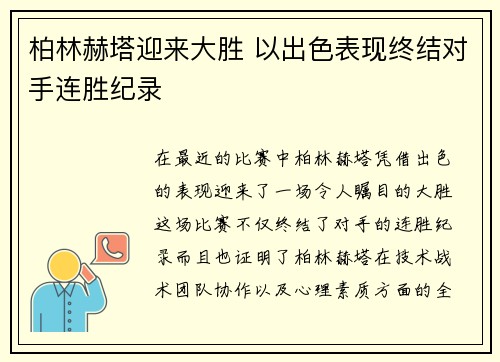 柏林赫塔迎来大胜 以出色表现终结对手连胜纪录

在最近的比赛中柏林赫塔凭借出色的表现迎来了一场令人瞩目的大胜这场比赛不仅终结了对手的连胜纪录而且也证明了柏林赫塔在技术战术团队协作以及心理素质方面的全